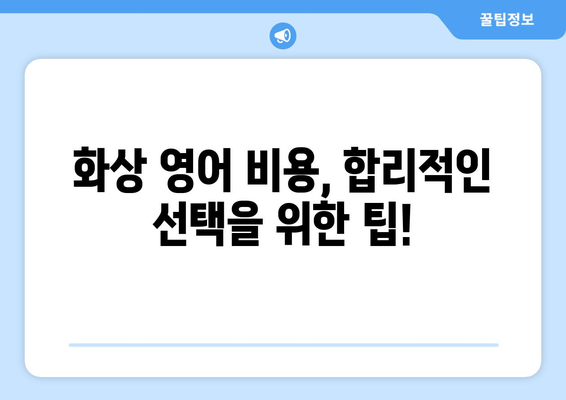 꿀팁정보

화상 영어 비용, 합리적인 선택을 위한 팁!